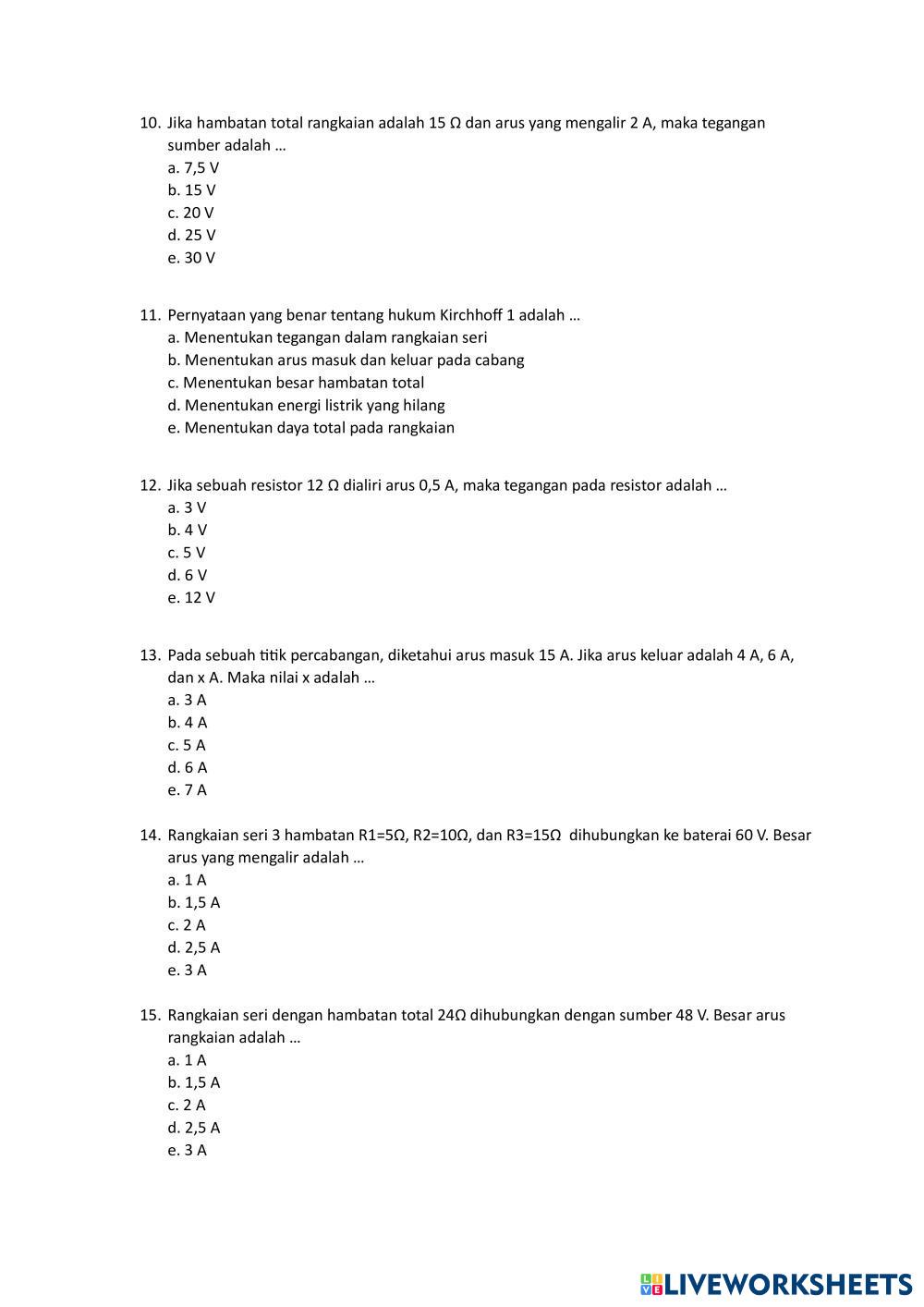 10. Jika hambatan total rangkaian adalah 15 Ω dan arus yang mengalir 2 A, maka tegangan sumber adalah …
a. 7,5 V
b. 15 V
c. 20 V
d. 25 V
e. 30 V

11. Pernyataan yang benar tentang hukum Kirchhoff 1 adalah …
a. Menentukan tegangan dalam rangkaian seri
b. Menentukan arus masuk dan keluar pada cabang
c. Menentukan besar hambatan total
d. Menentukan energi listrik yang hilang
e. Menentukan daya total pada rangkaian

12. Jika sebuah resistor 12 Ω dialiri arus 0,5 A, maka tegangan pada resistor adalah …
a. 3 V
b. 4 V
c. 5 V
d. 6 V
e. 12 V

13. Pada sebuah titik percabangan, diketahui arus masuk 15 A. Jika arus keluar adalah 4 A, 6 A, dan x A. Maka nilai x adalah …
a. 3 A
b. 4 A
c. 5 A
d. 6 A
e. 7 A

14. Rangkaian seri 3 hambatan R1=5Ω, R2=10Ω, dan R3=15Ω dihubungkan ke baterai 60 V. Besar arus yang mengalir adalah …
a. 1 A
b. 1,5 A
c. 2 A
d. 2,5 A
e. 3 A

15. Rangkaian seri dengan hambatan total 24Ω dihubungkan dengan sumber 48 V. Besar arus rangkaian adalah …
a. 1 A
b. 1,5 A
c. 2 A
d. 2,5 A
e. 3 A

LIVEWORKSHEETS